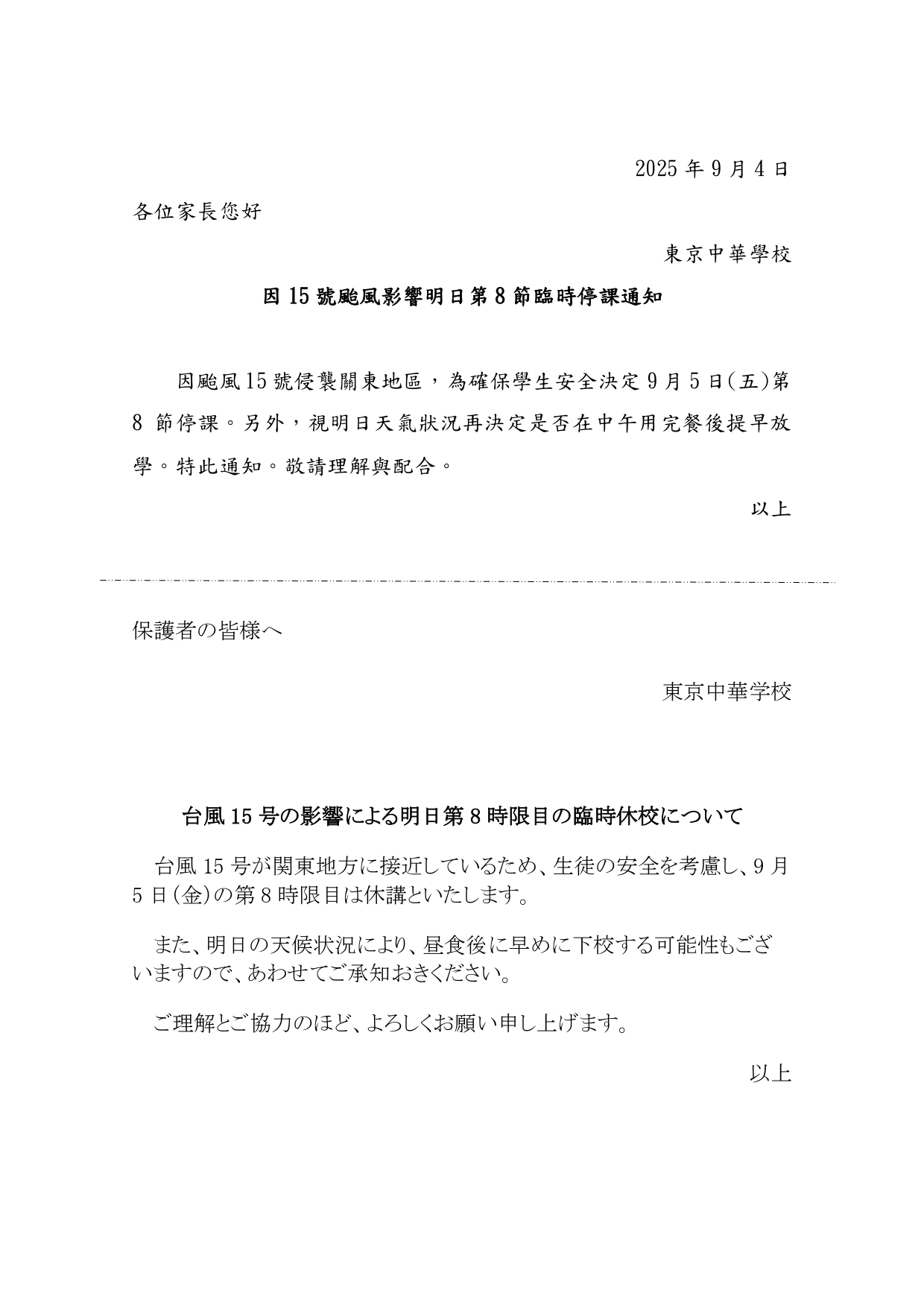 2025年9月4日

各位家長您好

東京中華學校

因15號颱風影響明日第8節臨時停課通知

因颱風15號侵襲關東地區，為確保學生安全決定9月5日(五)第8節停課。另外，視明日天氣狀況再決定是否在中午用完餐後提早放學。特此通知。敬請理解與配合。

以上

保護者の皆様へ

東京中華学校

台風15号の影響による明日第8時限目の臨時休校について

台風15号が関東地方に接近しているため、生徒の安全を考慮し、9月5日(金)の第8時限目は休講といたします。

また、明日の天候状況により、昼食後に早めに下校する可能性もございますので、あわせてご承知おきください。

ご理解とご協力のほど、よろしくお願い申し上げます。

以上